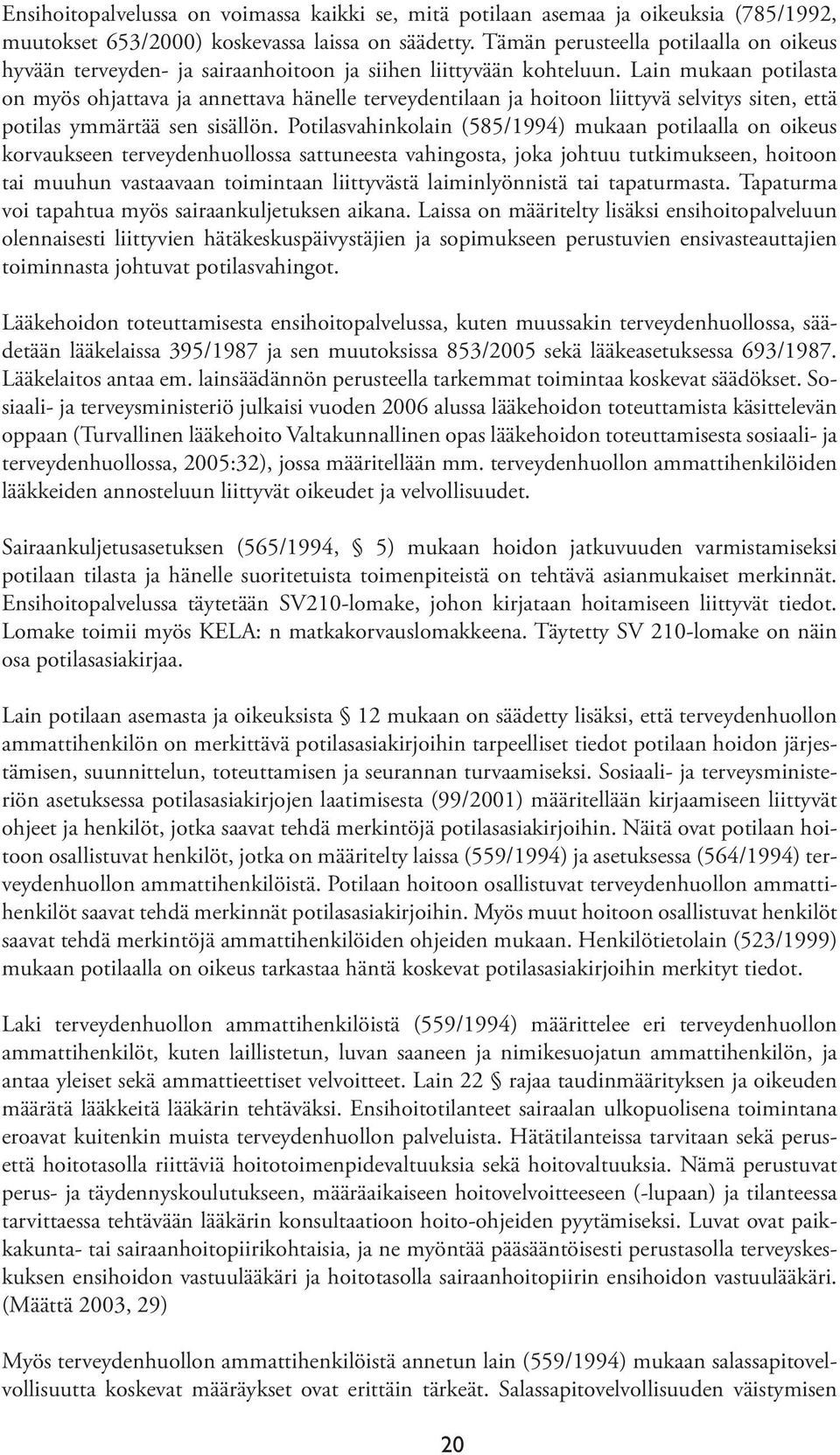 Ensihoitopalvelussa on voimassa kaikki se, mitä potilaan asemaa ja oikeuksia (785/1992, muutokset 653/2000) koskevassa laissa on säädetty. Tämän perusteella potilaalla on oikeus hyvään terveyden- ja sairaanhoitoon ja siihen liittyvään kohteluun. Lain mukaan potilasta on myös ohjattava ja annettava hänelle terveydentilaan ja hoitoon liittyvä selvitys siten, että potilas ymmärtää sen sisällön. Potilasvahinkolain (585/1994) mukaan potilaalla on oikeus korvaukseen terveydenhuollossa sattuneesta vahingosta, joka johtuu tutkimukseen, hoitoon tai muuhun vastaavaan toimintaan liittyvästä laiminlyönnistä tai tapaturmasta. Tapaturma voi tapahtua myös sairaankuljetuksen aikana. Laissa on määritelty lisäksi ensihoitopalveluun olennaisesti liittyvien hätäkeskuspäivystäjien ja sopimukseen perustuvien ensivasteauttajien toiminnasta johtuvat potilasvahingot.

Lääkehoidon toteuttamisesta ensihoitopalvelussa, kuten muussakin terveydenhuollossa, säädetään lääkelaissa 395/1987 ja sen muutoksissa 853/2005 sekä lääkeasetuksessa 693/1987. Lääkelaitos antaa em. lainsäädännön perusteella tarkemmat toimintaa koskevat säädökset. Sosiaali- ja terveysministeriö julkaisi vuoden 2006 alussa lääkehoidon toteuttamista käsittelevän oppaan (Turvallinen lääkehoito Valtakunnallinen opas lääkehoidon toteuttamisesta sosiaali- ja terveydenhuollossa, 2005:32), jossa määritellään mm. terveydenhuollon ammattihenkilöiden lääkkeiden annosteluun liittyvät oikeudet ja velvollisuudet.

Sairaankuljetusasetuksen (565/1994, § 5) mukaan hoidon jatkuvuuden varmistamiseksi potilaan tilasta ja hänelle suoritetuista toimenpiteistä on tehtävä asianmukaiset merkinnät. Ensihoitopalvelussa täytetään SV210-lomake, johon kirjataan hoitamiseen liittyvät tiedot. Lomake toimii myös KELA: n matkakorvauslomakkeena. Täytetty SV 210-lomake on näin osa potilasasiakirjaa.

Lain potilaan asemasta ja oikeuksista § 12 mukaan on säädetty lisäksi, että terveydenhuollon ammattihenkilön on merkittävä potilasasiakirjoihin tarpeelliset tiedot potilaan hoidon järjestämisen, suunnittelun, toteuttamisen ja seurannan turvaamiseksi. Sosiaali- ja terveysministeriön asetuksessa potilasasiakirjojen laatimisesta (99/2001) määritellään kirjaamiseen liittyvät ohjeet ja henkilöt, jotka saavat tehdä merkintöjä potilasasiakirjoihin. Näitä ovat potilaan hoitoon osallistuvat henkilöt, jotka on määritelty laissa (559/1994) ja asetuksessa (564/1994) terveydenhuollon ammattihenkilöistä. Potilaan hoitoon osallistuvat terveydenhuollon ammattihenkilöt saavat tehdä merkinnät potilasasiakirjoihin. Myös muut hoitoon osallistuvat henkilöt saavat tehdä merkintöjä ammattihenkilöiden ohjeiden mukaan. Henkilötietolain (523/1999) mukaan potilaalla on oikeus tarkastaa häntä koskevat potilasasiakirjoihin merkityt tiedot.

Laki terveydenhuollon ammattihenkilöistä (559/1994) määrittelee eri terveydenhuollon ammattihenkilöt, kuten laillistetun, luvan saaneen ja nimikesuojatun ammattihenkilön, ja antaa yleiset sekä ammattieettiset velvoitteet. Lain 22 § rajaa taudinmäärityksen ja oikeuden määrätä lääkkeitä lääkärin tehtäväksi. Ensihoitotilanteet sairaalan ulkopuolisena toimintana eroavat kuitenkin muista terveydenhuollon palveluista. Hätätilanteissa tarvitaan sekä perusettä hoitotasolla riittäviä hoitotoimenpidevaltuuksia sekä hoitovaltuuksia. Nämä perustuvat perus- ja täydennyskoulutukseen, määräaikaiseen hoitovelvoitteeseen (-lupaan) ja tilanteessa tarvittaessa tehtävään lääkärin konsultaatioon hoito-ohjeiden pyytämiseksi. Luvat ovat paikkakunta- tai sairaanhoitopiirikohtaisia, ja ne myöntää pääsääntöisesti perustasolla terveyskeskuksen ensihoidon vastuulääkäri ja hoitotasolla sairaanhoitopiirin ensihoidon vastuulääkäri. (Määttä 2003, 29)

Myös terveydenhuollon ammattihenkilöistä annetun lain (559/1994) mukaan salassapitovelvollisuutta koskevat määräykset ovat erittäin tärkeät. Salassapitovelvollisuuden väistymisen

20